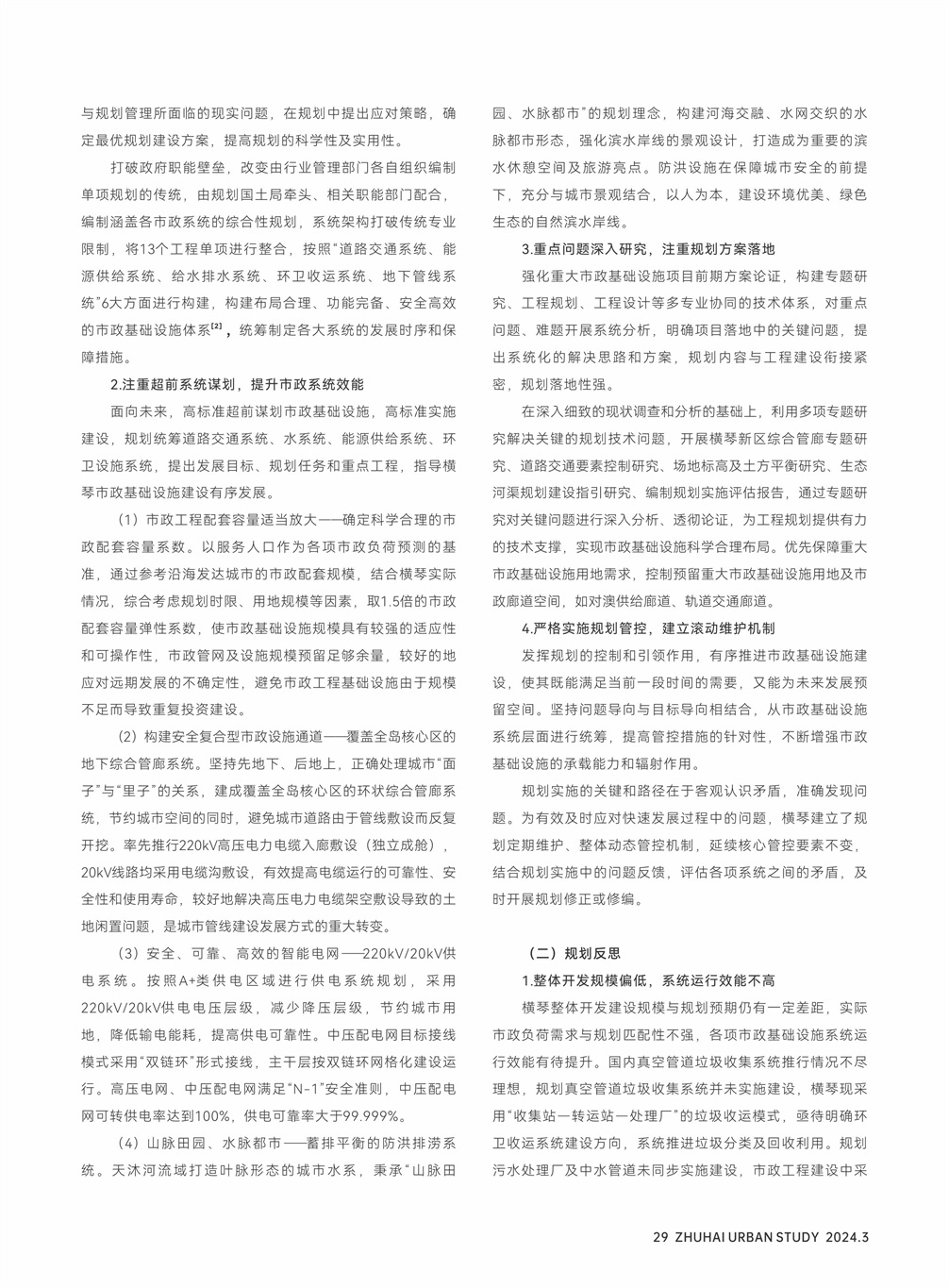 与规划管理所面临的现实问题，在规划中提出应对策略，确定最优规划建设方案，提高规划的科学性及实用性。

打破政府职能壁垒，改变由行业管理部门各自组织编制单项规划的传统，由规划国土局牵头、相关职能部门配合，编制涵盖各市政系统的综合性规划，系统架构打破传统专业限制，将13个工程单项进行整合，按照“道路交通系统、能源供给系统、给水排水系统、环卫收运系统、地下管线系统”6大方面进行构建，构建布局合理、功能完备、安全高效的市政基础设施体系$^{[2]}$，统筹制定各大系统的发展时序和保障措施。

2.注重超前系统谋划，提升市政系统效能

面向未来，高标准超前谋划市政基础设施，高标准实施建设，规划统筹道路交通系统、水系统、能源供给系统、环卫设施系统，提出发展目标、规划任务和重点工程，指导横琴市政基础设施建设有序发展。

（1）市政工程配套容量适当放大——确定科学合理的市政配套容量系数。以服务人口作为各项市政负荷预测的基准，通过参考沿海发达城市的市政配套规模，结合横琴实际情况，综合考虑规划时限、用地规模等因素，取1.5倍的市政配套容量弹性系数，使市政基础设施规模具有较强的适应性和可操作性，市政管网及设施规模预留足够余量，较好的地应对远期发展的不确定性，避免市政工程基础设施由于规模不足而导致重复投资建设。

（2）构建安全复合型市政设施通道——覆盖全岛核心区的地下综合管廊系统。坚持先地下、后地上，正确处理城市“面子”与“里子”的关系，建成覆盖全岛核心区的环状综合管廊系统，节约城市空间的同时，避免城市道路由于管线敷设而反复开挖。率先推行220kV高压电力电缆入廊敷设（独立成舱），20kV线路均采用电缆沟敷设，有效提高电缆运行的可靠性、安全性和使用寿命，较好地解决高压电力电缆架空敷设导致的土地闲置问题，是城市管线建设发展方式的重大转变。

（3）安全、可靠、高效的智能电网——220kV/20kV供电系统。按照A+类供电区域进行供电系统规划，采用220kV/20kV供电电压层级，减少降压层级，节约城市用地，降低输电能耗，提高供电可靠性。中压配电网目标接线模式采用“双链环”形式接线，主干层按双链环网格化建设运行。高压电网、中压配电网满足“N-1”安全准则，中压配电网可转供电率达到100%，供电可靠率大于99.999%。

（4）山脉田园、水脉都市——蓄排平衡的防洪排涝系统。天沐河流域打造叶脉形态的城市水系，秉承“山脉田园、水脉都市”的规划理念，构建河海交融、水网交织的水脉都市形态，强化滨水岸线的景观设计，打造成为重要的滨水休憩空间及旅游亮点。防洪设施在保障城市安全的前提下，充分与城市景观结合，以人为本，建设环境优美、绿色生态的自然滨水岸线。

3.重点问题深入研究，注重规划方案落地

强化重大市政基础设施项目前期方案论证，构建专题研究、工程规划、工程设计等多专业协同的技术体系，对重点问题、难题开展系统分析，明确项目落地中的关键问题，提出系统化的解决思路和方案，规划内容与工程建设衔接紧密，规划落地性强。

在深入细致的现状调查和分析的基础上，利用多项专题研究解决关键的规划技术问题，开展横琴新区综合管廊专题研究、道路交通要素控制研究、场地标高及土方平衡研究、生态河渠规划建设指引研究、编制规划实施评估报告，通过专题研究对关键问题进行深入分析、透彻论证，为工程规划提供有力的技术支撑，实现市政基础设施科学合理布局。优先保障重大市政基础设施用地需求，控制预留重大市政基础设施用地及市政廊道空间，如对澳供给廊道、轨道交通廊道。

4.严格实施规划管控，建立滚动维护机制

发挥规划的控制和引领作用，有序推进市政基础设施建设，使其既能满足当前一段时间的需要，又能为未来发展预留空间。坚持问题导向与目标导向相结合，从市政基础设施系统层面进行统筹，提高管控措施的针对性，不断增强市政基础设施的承载能力和辐射作用。

规划实施的关键和路径在于客观认识矛盾，准确发现问题。为有效及时应对快速发展过程中的问题，横琴建立了规划定期维护、整体动态管控机制，延续核心管控要素不变，结合规划实施中的问题反馈，评估各项系统之间的矛盾，及时开展规划修正或修编。

（二）规划反思

1.整体开发规模偏低，系统运行效能不高

横琴整体开发建设规模与规划预期仍有一定差距，实际市政负荷需求与规划匹配性不强，各项市政基础设施系统运行效能有待提升。国内真空管道垃圾收集系统推行情况不尽理想，规划真空管道垃圾收集系统并未实施建设，横琴现采用“收集站—转运站—处理厂”的垃圾收运模式，亟待明确环卫收运系统建设方向，系统推进垃圾分类及回收利用。规划污水处理厂及中水管道未同步实施建设，市政工程建设中采

29 ZHUHAI URBAN STUDY 2024.3